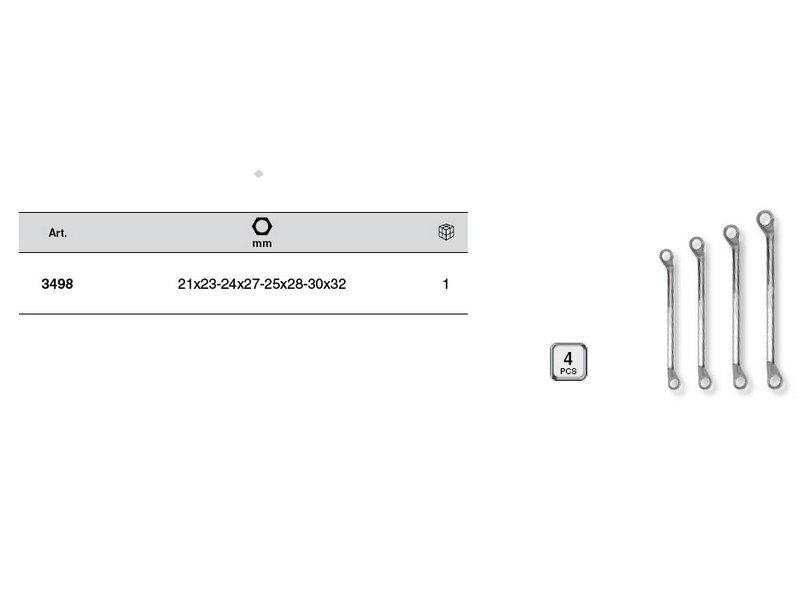 | Art. | mm |  |
|---|---|---|
| 3498 | 21x23-24x27-25x28-30x32 | 1 |

4
PCS